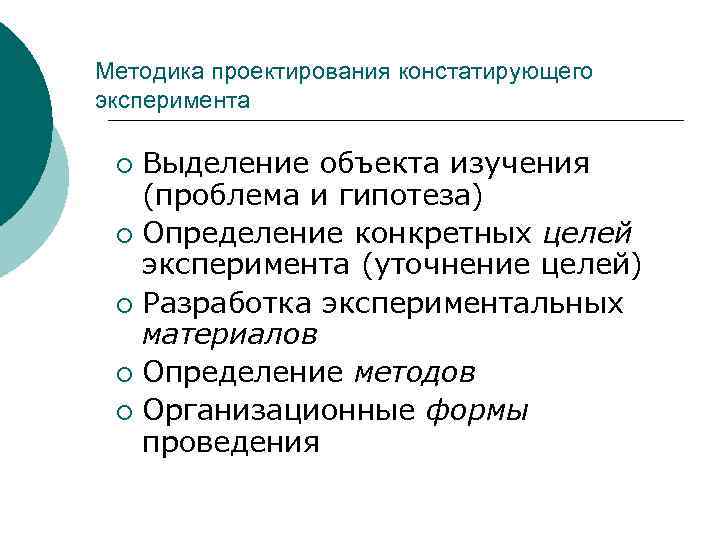 Методика проектирования констатирующего эксперимента

○ Выделение объекта изучения (проблема и гипотеза)
○ Определение конкретных целей эксперимента (уточнение целей)
○ Разработка экспериментальных материалов
○ Определение методов
○ Организационные формы проведения